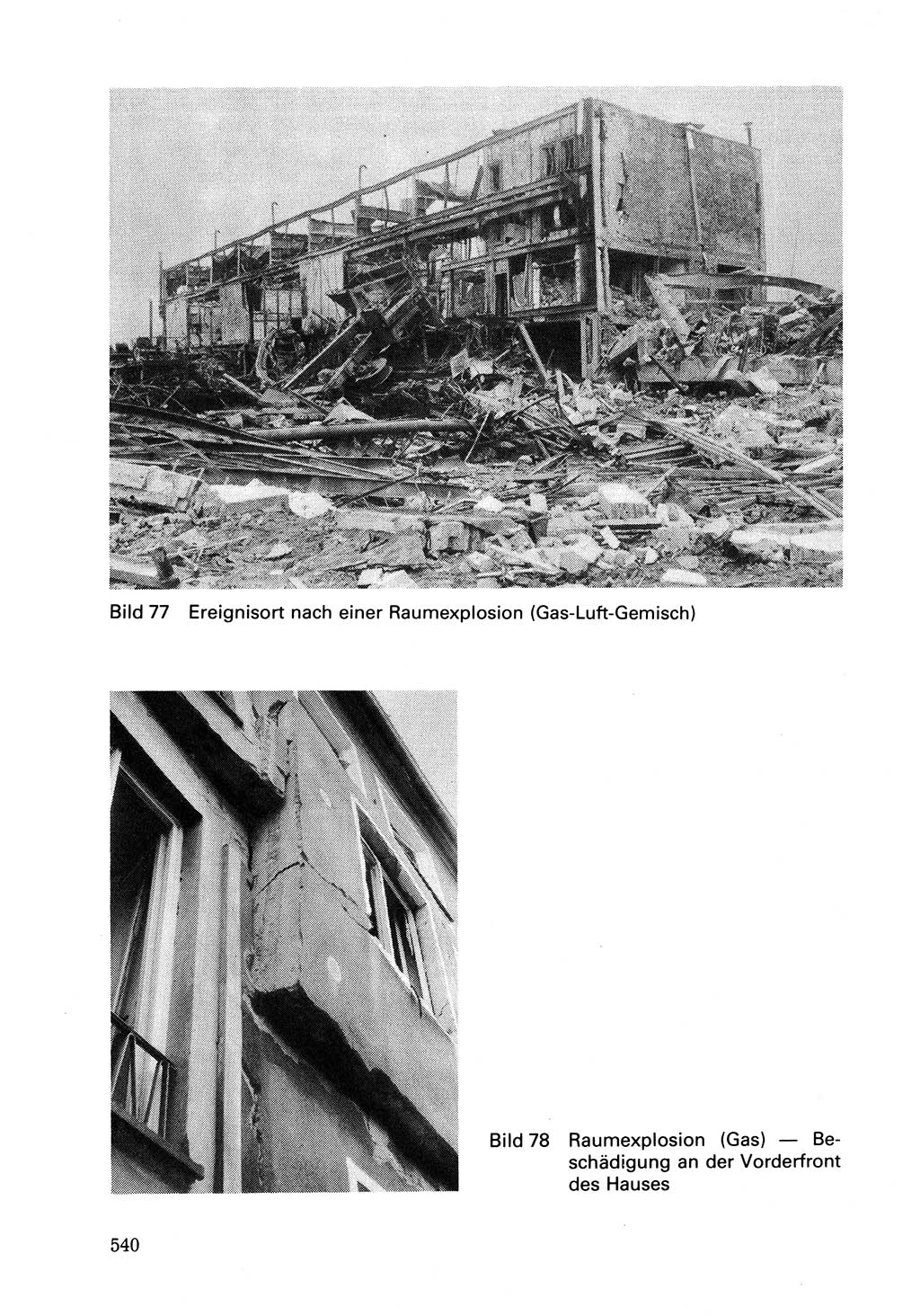 Bild 77 Ereignisort nach einer Raumexplosion (Gas-Luft-Gemisch)

Bild 78 Raumexplosion (Gas) — Beschädigung an der Vorderfront des Hauses

540